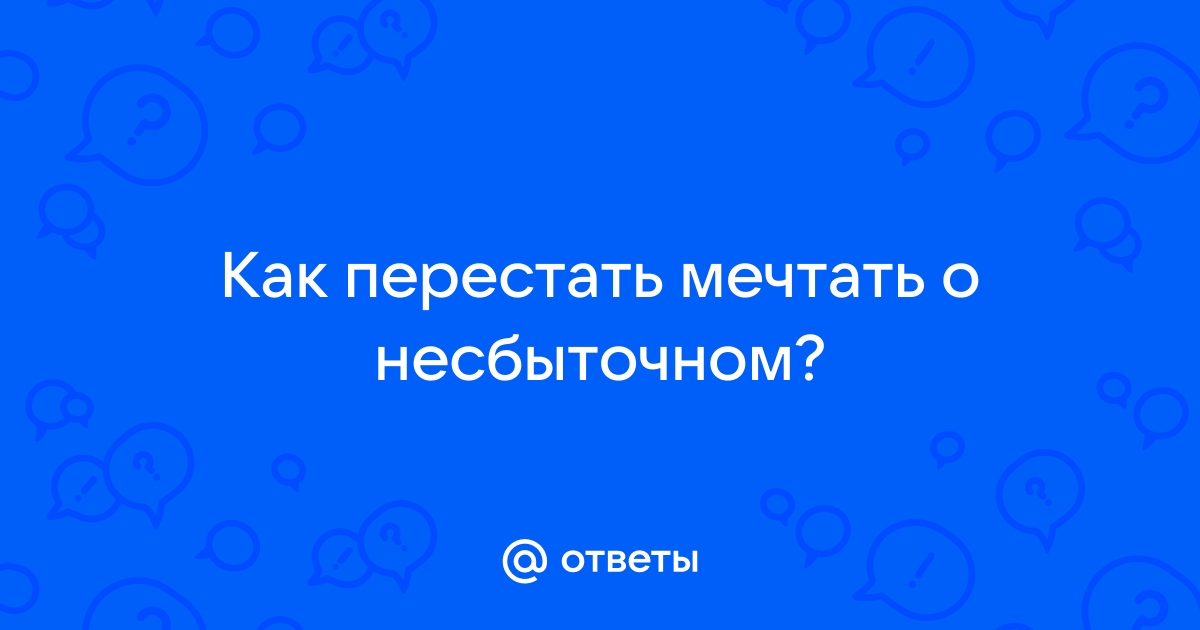 Как перестать мечтать о несбыточном?

@ ответы